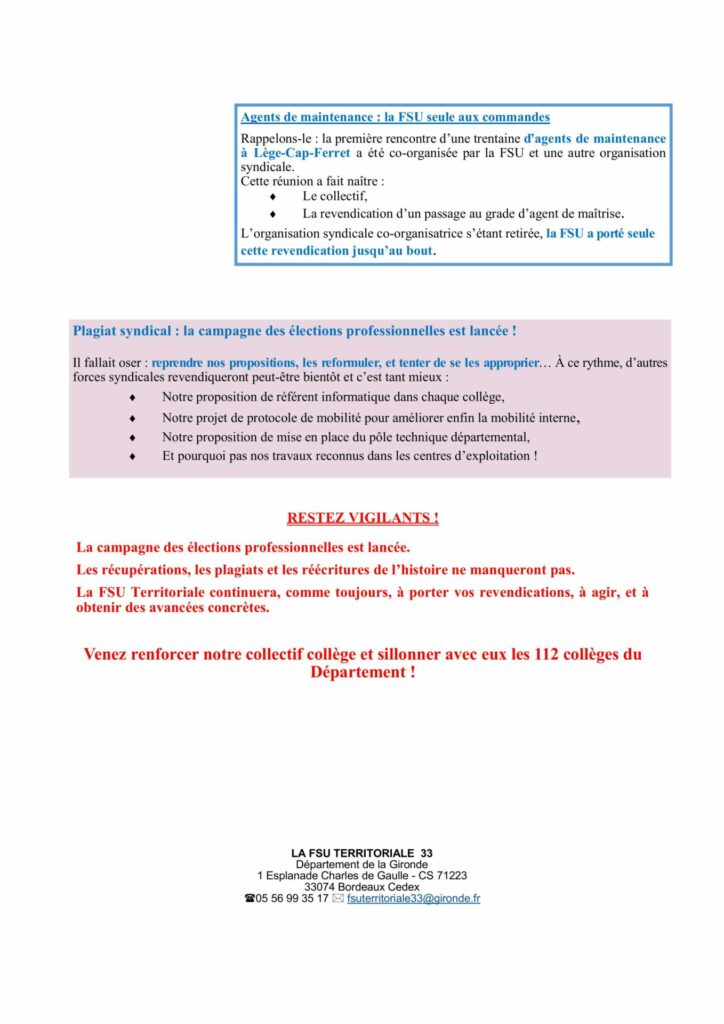 Agents de maintenance : la FSU seule aux commandes

Rappelons-le : la première rencontre d'une trentaine d'agents de maintenance à Lège-Cap-Ferret a été co-organisée par la FSU et une autre organisation syndicale.
Cette réunion a fait naître :
♦ Le collectif,
♦ La revendication d'un passage au grade d'agent de maîtrise.
L'organisation syndicale co-organisatrice s'étant retirée, la FSU a porté seule cette revendication jusqu'au bout.

Plagiat syndical : la campagne des élections professionnelles est lancée !

Il fallait oser : reprendre nos propositions, les reformuler, et tenter de se les approprier… À ce rythme, d'autres forces syndicales revendiqueront peut-être bientôt et c'est tant mieux :
♦ Notre proposition de référent informatique dans chaque collège,
♦ Notre projet de protocole de mobilité pour améliorer enfin la mobilité interne,
♦ Notre proposition de mise en place du pôle technique départemental,
♦ Et pourquoi pas nos travaux reconnus dans les centres d'exploitation !

RESTEZ VIGILANTS !

La campagne des élections professionnelles est lancée.

Les récupérations, les plagiats et les réécritures de l'histoire ne manqueront pas.

La FSU Territoriale continuera, comme toujours, à porter vos revendications, à agir, et à obtenir des avancées concrètes.

Venez renforcer notre collectif collège et sillonner avec eux les 112 collèges du Département !

LA FSU TERRITORIALE 33
Département de la Gironde
1 Esplanade Charles de Gaulle - CS 71223
33074 Bordeaux Cedex
☎05 56 99 35 17 ✉ fsuterritoriale33@gironde.fr